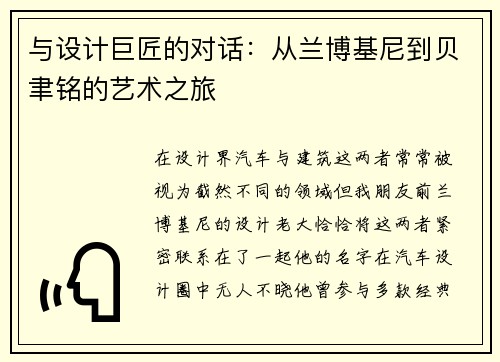 与设计巨匠的对话：从兰博基尼到贝聿铭的艺术之旅

在设计界汽车与建筑这两者常常被视为截然不同的领域但我朋友前兰博基尼的设计老大恰恰将这两者紧密联系在了一起他的名字在汽车设计圈中无人不晓他曾参与多款经典